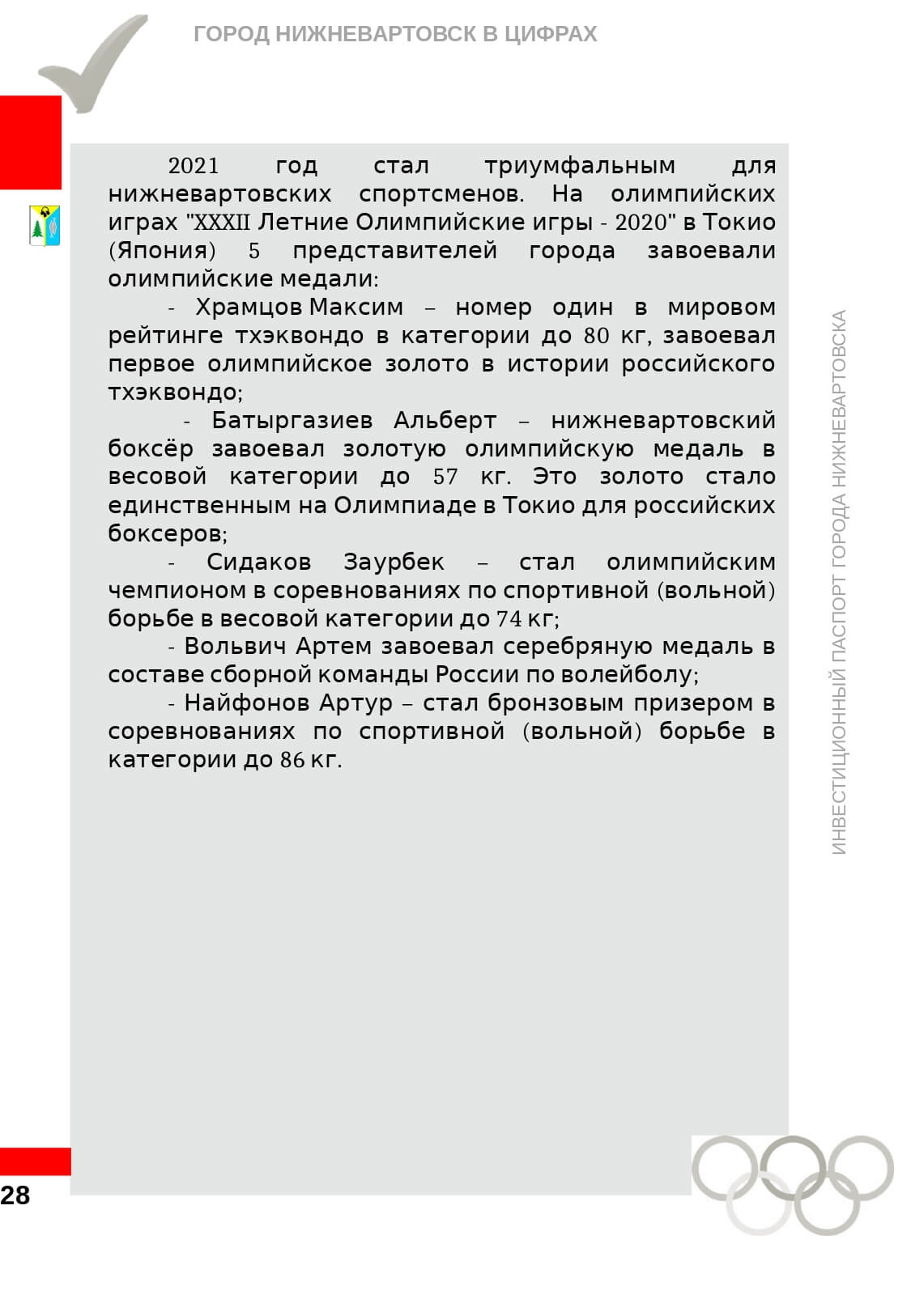 ГОРОД НИЖНЕВАРТОВСК В ЦИФРАХ

2021 год стал триумфальным для нижневартовских спортсменов. На олимпийских играх "XXXII Летние Олимпийские игры - 2020" в Токио (Япония) 5 представителей города завоевали олимпийские медали:

- Храмцов Максим – номер один в мировом рейтинге тхэквондо в категории до 80 кг, завоевал первое олимпийское золото в истории российского тхэквондо;

- Батыргазиев Альберт – нижневартовский боксёр завоевал золотую олимпийскую медаль в весовой категории до 57 кг. Это золото стало единственным на Олимпиаде в Токио для российских боксеров;

- Сидаков Заурбек – стал олимпийским чемпионом в соревнованиях по спортивной (вольной) борьбе в весовой категории до 74 кг;

- Вольвич Артем завоевал серебряную медаль в составе сборной команды России по волейболу;

- Найфонов Артур – стал бронзовым призером в соревнованиях по спортивной (вольной) борьбе в категории до 86 кг.

ИНВЕСТИЦИОННЫЙ ПАСПОРТ ГОРОДА НИЖНЕВАРТОВСКА

28